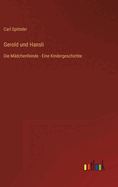 Carl Spitteler

Gerold und Hansli

Die Mädchenfeinde - Eine Kindergeschichte

outlook